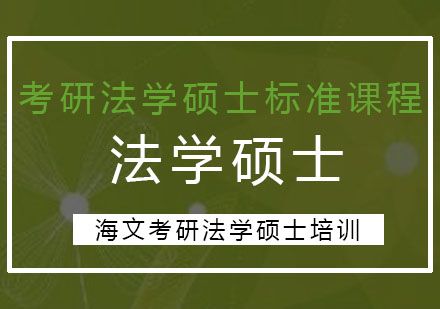 考研法学硕士标准课程

法学硕士

海文考研法学硕士培训